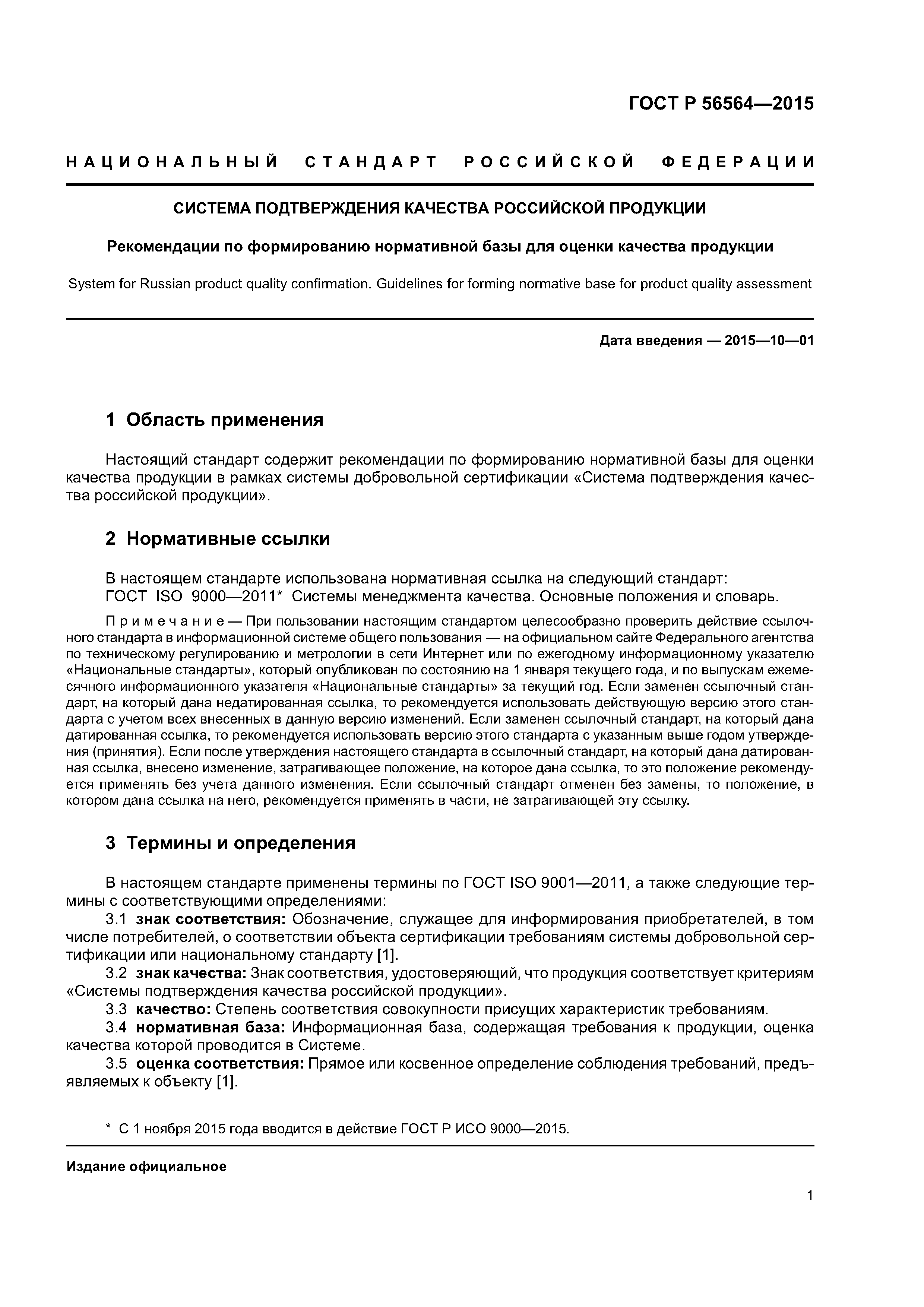 ГОСТ Р 56564—2015

НАЦИОНАЛЬНЫЙ СТАНДАРТ РОССИЙСКОЙ ФЕДЕРАЦИИ

СИСТЕМА ПОДТВЕРЖДЕНИЯ КАЧЕСТВА РОССИЙСКОЙ ПРОДУКЦИИ

Рекомендации по формированию нормативной базы для оценки качества продукции

System for Russian product quality confirmation. Guidelines for forming normative base for product quality assessment

Дата введения — 2015—10—01

1 Область применения

Настоящий стандарт содержит рекомендации по формированию нормативной базы для оценки качества продукции в рамках системы добровольной сертификации «Система подтверждения качества российской продукции».

2 Нормативные ссылки

В настоящем стандарте использована нормативная ссылка на следующий стандарт:
ГОСТ ISO 9000—2011* Системы менеджмента качества. Основные положения и словарь.

Примечание — При пользовании настоящим стандартом целесообразно проверить действие ссылочного стандарта в информационной системе общего пользования — на официальном сайте Федерального агентства по техническому регулированию и метрологии в сети Интернет или по ежегодному информационному указателю «Национальные стандарты», который опубликован по состоянию на 1 января текущего года, и по выпускам ежемесячного информационного указателя «Национальные стандарты» за текущий год. Если заменен ссылочный стандарт, на который дана недатированная ссылка, то рекомендуется использовать действующую версию этого стандарта с учетом всех внесенных в данную версию изменений. Если заменен ссылочный стандарт, на который дана датированная ссылка, то рекомендуется использовать версию этого стандарта с указанным выше годом утверждения (принятия). Если после утверждения настоящего стандарта в ссылочный стандарт, на который дана датированная ссылка, внесено изменение, затрагивающее положение, на которое дана ссылка, то это положение рекомендуется применять без учета данного изменения. Если ссылочный стандарт отменен без замены, то положение, в котором дана ссылка на него, рекомендуется применять в части, не затрагивающей эту ссылку.

3 Термины и определения

В настоящем стандарте применены термины по ГОСТ ISO 9001—2011, а также следующие термины с соответствующими определениями:
3.1 знак соответствия: Обозначение, служащее для информирования приобретателей, в том числе потребителей, о соответствии объекта сертификации требованиям системы добровольной сертификации или национальному стандарту [1].
3.2 знак качества: Знак соответствия, удостоверяющий, что продукция соответствует критериям «Системы подтверждения качества российской продукции».
3.3 качество: Степень соответствия совокупности присущих характеристик требованиям.
3.4 нормативная база: Информационная база, содержащая требования к продукции, оценка качества которой проводится в Системе.
3.5 оценка соответствия: Прямое или косвенное определение соблюдения требований, предъявляемых к объекту [1].

* С 1 ноября 2015 года вводится в действие ГОСТ Р ИСО 9000—2015.

Издание официальное

1